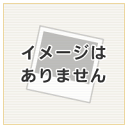 イメージは
ありません